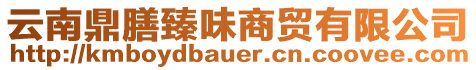 云南鼎膳臻味商贸有限公司
http://kmboydbauer.cn.coovee.com